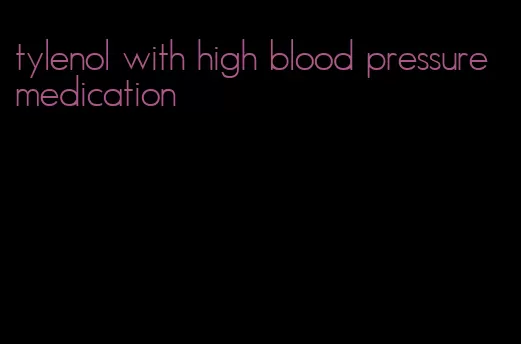 tylenol with high blood pressure medication